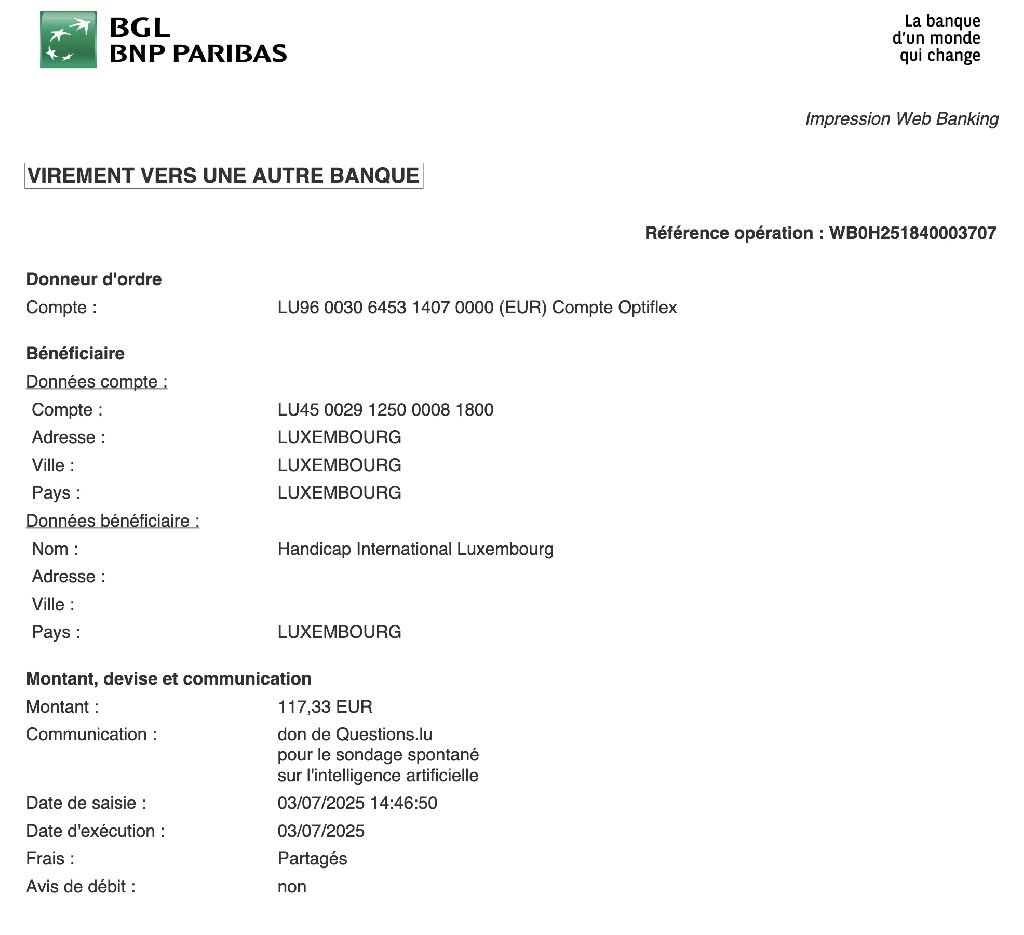 BGL
BNP PARIBAS

La banque
d'un monde
qui change

Impression Web Banking

VIREMENT VERS UNE AUTRE BANQUE

Référence opération : WB0H251840003707

Donneur d'ordre
Compte : LU96 0030 6453 1407 0000 (EUR) Compte Optiflex

Bénéficiaire
Données compte :
Compte : LU45 0029 1250 0008 1800
Adresse : LUXEMBOURG
Ville : LUXEMBOURG
Pays : LUXEMBOURG
Données bénéficiaire :
Nom : Handicap International Luxembourg
Adresse :
Ville :
Pays : LUXEMBOURG

Montant, devise et communication
Montant : 117,33 EUR
Communication : don de Questions.lu pour le sondage spontané sur l'intelligence artificielle
Date de saisie : 03/07/2025 14:46:50
Date d'exécution : 03/07/2025
Frais : Partagés
Avis de débit : non